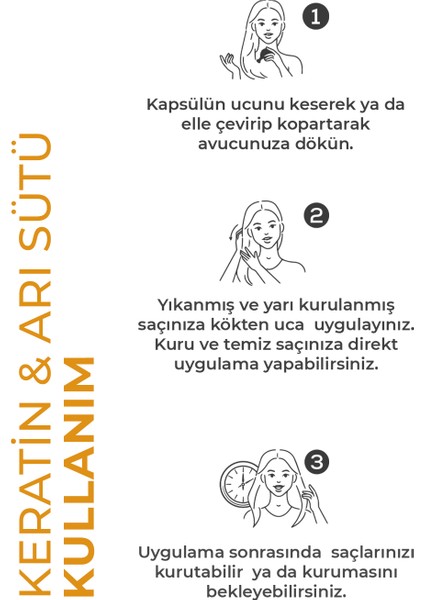 KERATİN & ARI SÜTÜ
KULLANIM

1

Kapsülün ucunu keserek ya da elle çevirip kopartarak avucunuza dökün.

2

Yıkanmış ve yarı kurulanmış saçınıza kökten uca uygulayınız. Kuru ve temiz saçınıza direkt uygulama yapabilirsiniz.

3

Uygulama sonrasında saçlarınızı kurutabilir ya da kurumasını bekleyebilirsiniz.